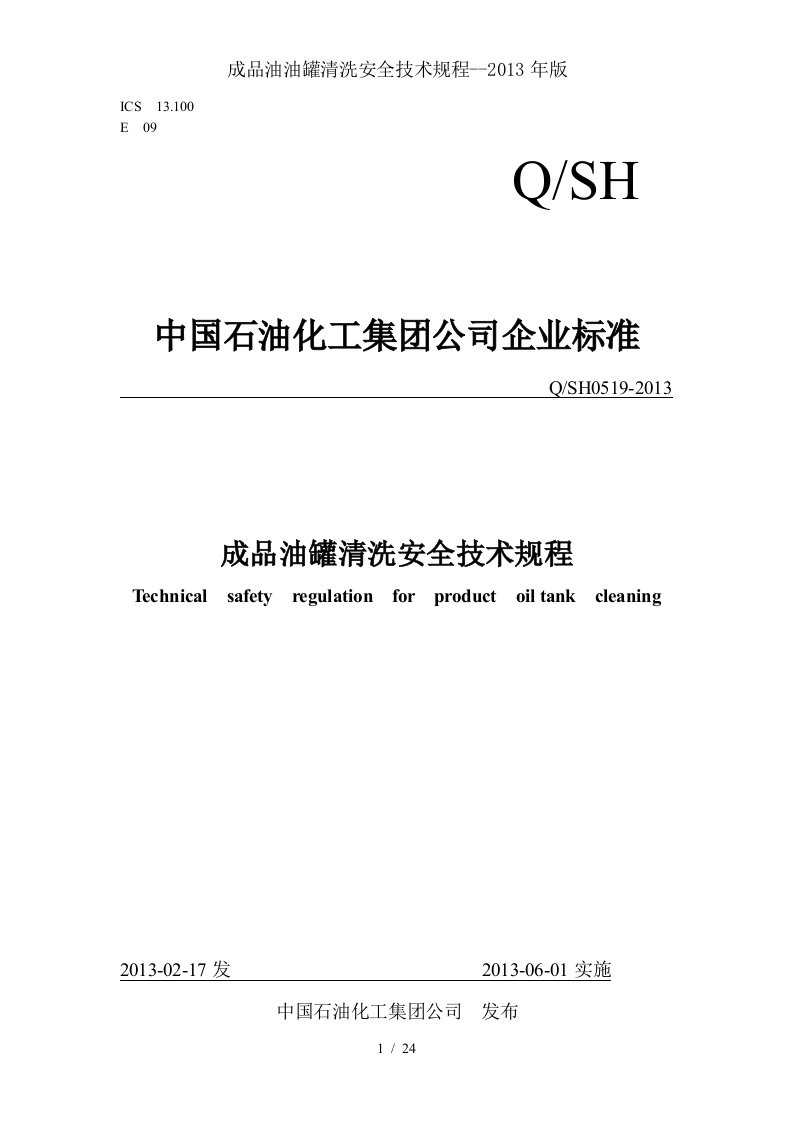 成品油油罐清洗安全技术规程--2013 年版

ICS 13.100
E 09

Q/SH

中国石油化工集团公司企业标准

Q/SH0519-2013

成品油罐清洗安全技术规程
Technical safety regulation for product oil tank cleaning

2013-02-17 发 2013-06-01 实施

中国石油化工集团公司 发布

1 / 24